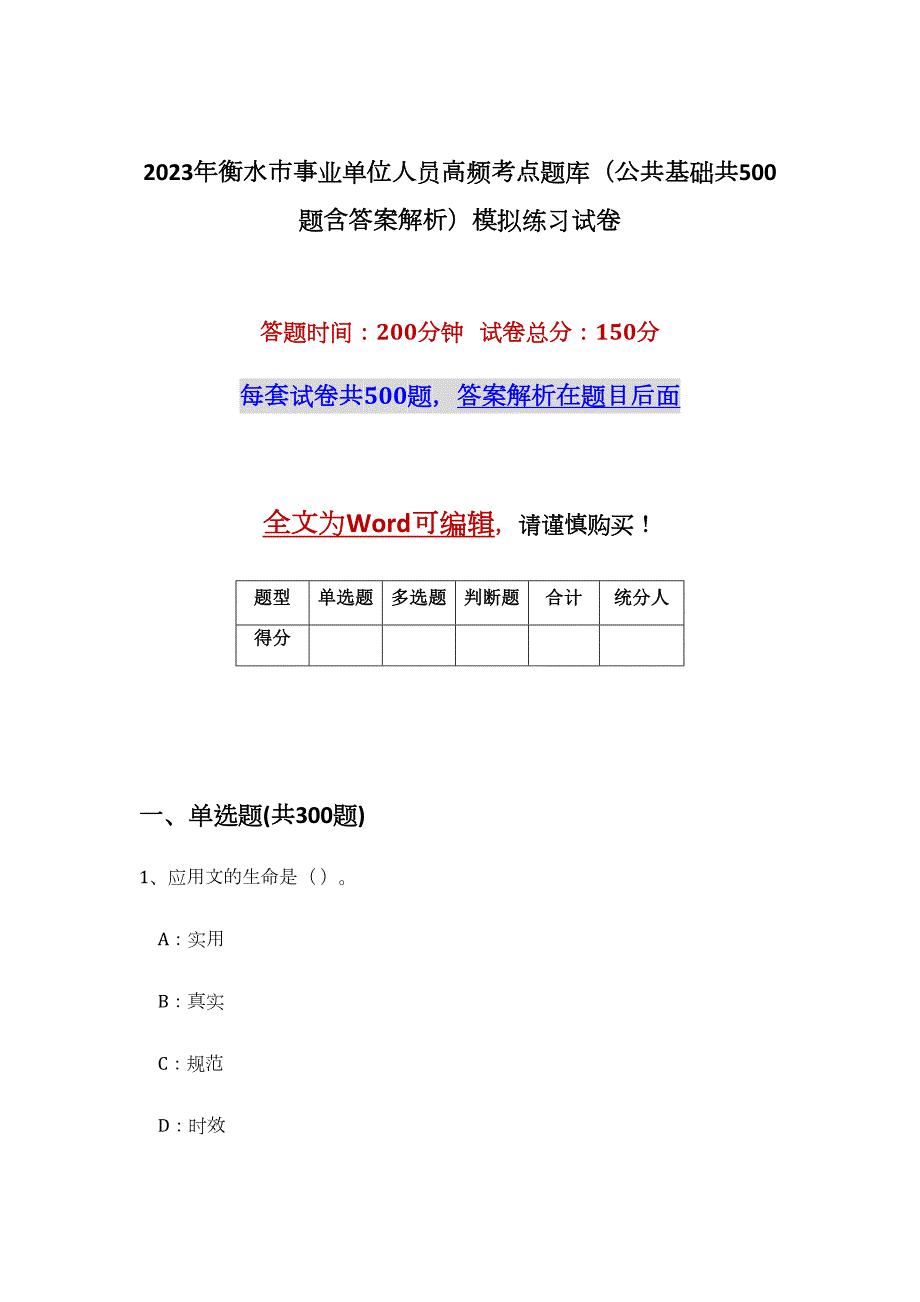 2023年衡水市事业单位人员高频考点题库（公共基础共500题含答案解析）模拟练习试卷

答题时间：200分钟 试卷总分：150分

每套试卷共500题，答案解析在题目后面

全文为Word可编辑，请谨慎购买！

| 题型 | 单选题 | 多选题 | 判断题 | 合计 | 统分人 |
|---|---|---|---|---|---|
| 得分 | | | | | |

一、单选题(共300题)

1、应用文的生命是（）。

A：实用

B：真实

C：规范

D：时效